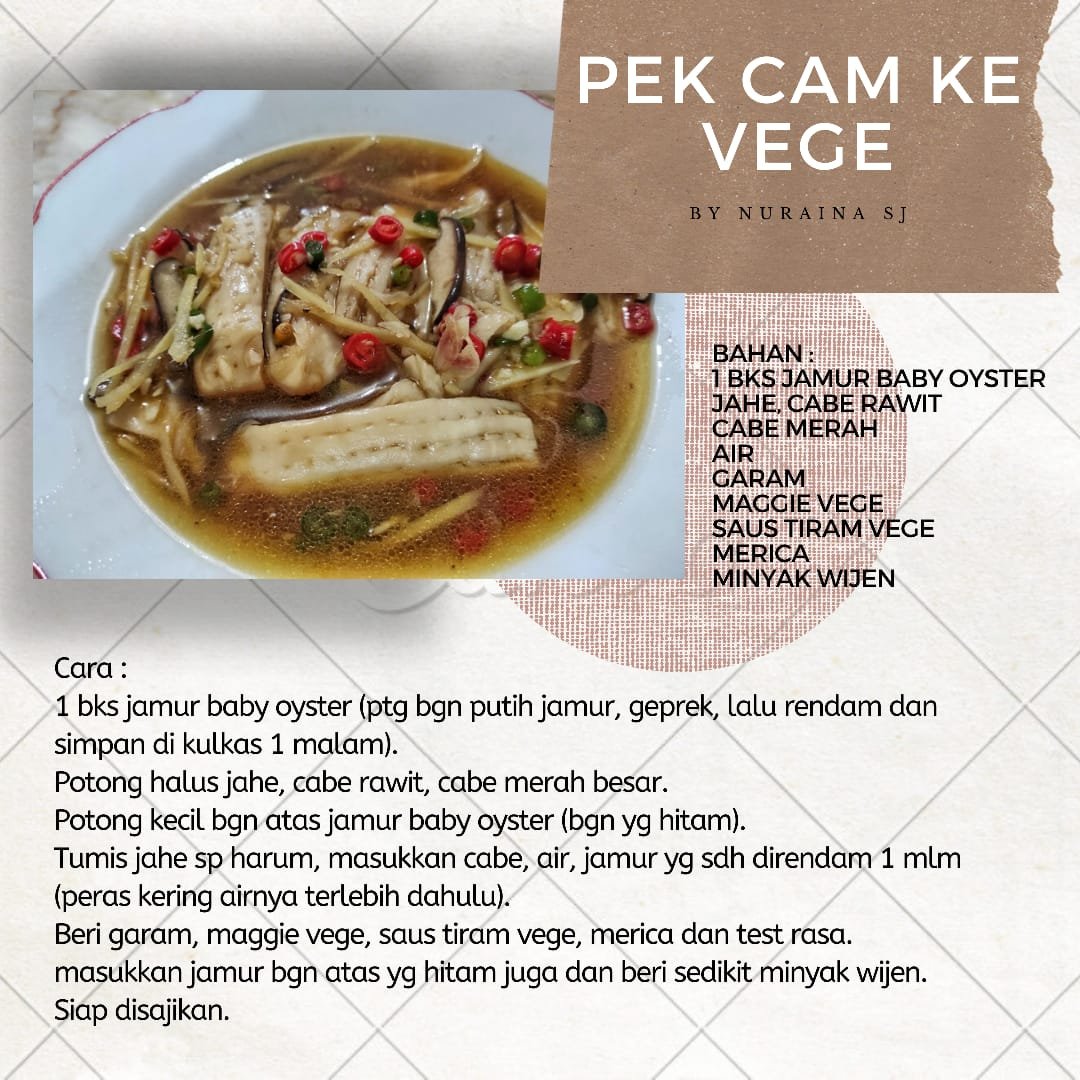 PEK CAM KE VEGE

BY NURAINA SJ

BAHAN :
1 BKS JAMUR BABY OYSTER
JAHE, CABE RAWIT
CABE MERAH
AIR
GARAM
MAGGIE VEGE
SAUS TIRAM VEGE
MERICA
MINYAK WIJEN

Cara :
1 bks jamur baby oyster (ptg bgn putih jamur, geprek, lalu rendam dan simpan di kulkas 1 malam).
Potong halus jahe, cabe rawit, cabe merah besar.
Potong kecil bgn atas jamur baby oyster (bgn yg hitam).
Tumis jahe sp harum, masukkan cabe, air, jamur yg sdh direndam 1 mlm (peras kering airnya terlebih dahulu).
Beri garam, maggie vege, saus tiram vege, merica dan test rasa.
masukkan jamur bgn atas yg hitam juga dan beri sedikit minyak wijen.
Siap disajikan.